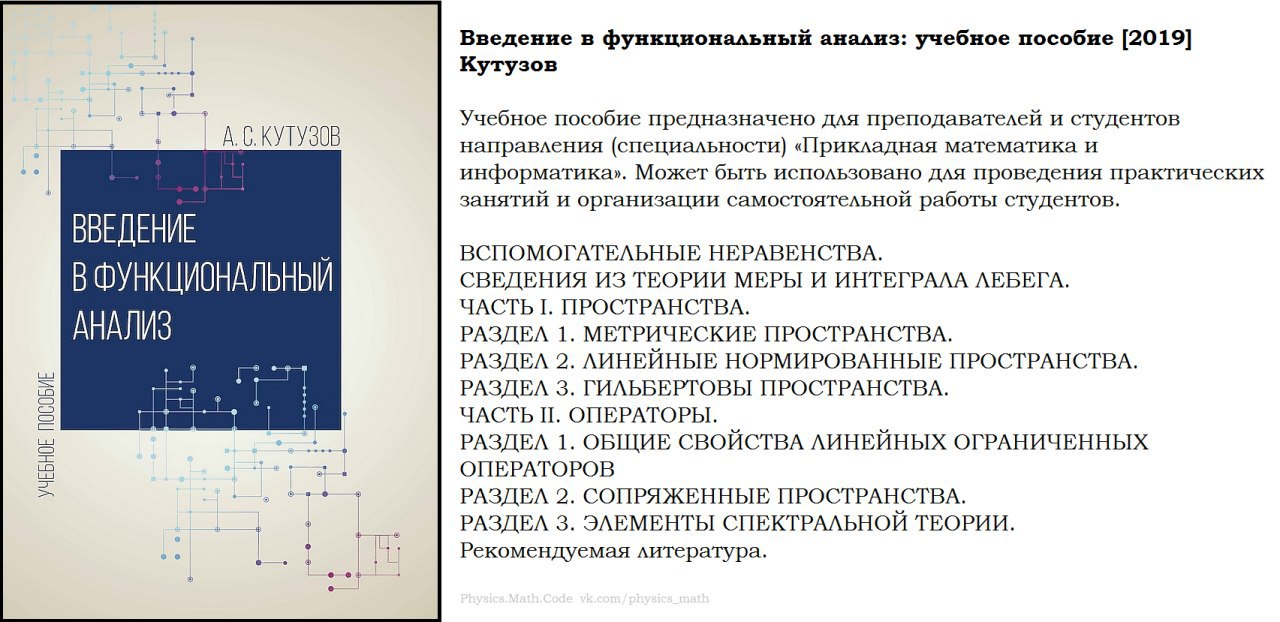 А. С. КУТУЗОВ

ВВЕДЕНИЕ
В ФУНКЦИОНАЛЬНЫЙ
АНАЛИЗ

УЧЕБНОЕ ПОСОБИЕ

Введение в функциональный анализ: учебное пособие [2019]
Кутузов

Учебное пособие предназначено для преподавателей и студентов направления (специальности) «Прикладная математика и информатика». Может быть использовано для проведения практических занятий и организации самостоятельной работы студентов.

ВСПОМОГАТЕЛЬНЫЕ НЕРАВЕНСТВА.
СВЕДЕНИЯ ИЗ ТЕОРИИ МЕРЫ И ИНТЕГРАЛА ЛЕБЕГА.
ЧАСТЬ I. ПРОСТРАНСТВА.
РАЗДЕЛ 1. МЕТРИЧЕСКИЕ ПРОСТРАНСТВА.
РАЗДЕЛ 2. ЛИНЕЙНЫЕ НОРМИРОВАННЫЕ ПРОСТРАНСТВА.
РАЗДЕЛ 3. ГИЛЬБЕРТОВЫ ПРОСТРАНСТВА.
ЧАСТЬ II. ОПЕРАТОРЫ.
РАЗДЕЛ 1. ОБЩИЕ СВОЙСТВА ЛИНЕЙНЫХ ОГРАНИЧЕННЫХ ОПЕРАТОРОВ
РАЗДЕЛ 2. СОПРЯЖЕННЫЕ ПРОСТРАНСТВА.
РАЗДЕЛ 3. ЭЛЕМЕНТЫ СПЕКТРАЛЬНОЙ ТЕОРИИ.
Рекомендуемая литература.

Physics.Math.Code vk.com/physics_math